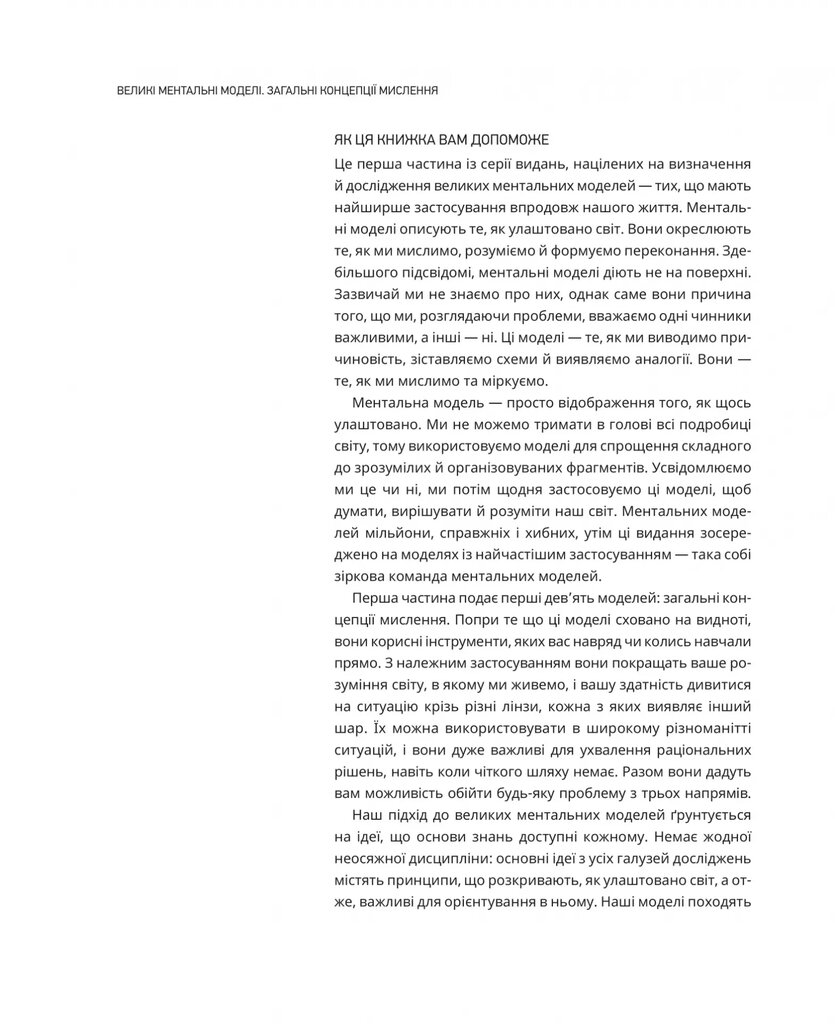 ВЕЛИКІ МЕНТАЛЬНІ МОДЕЛІ. ЗАГАЛЬНІ КОНЦЕПЦІЇ МИСЛЕННЯ

ЯК ЦЯ КНИЖКА ВАМ ДОПОМОЖЕ

Це перша частина із серії видань, націлених на визначення й дослідження великих ментальних моделей — тих, що мають найширше застосування впродовж нашого життя. Ментальні моделі описують те, як улаштовано світ. Вони окреслюють те, як ми мислимо, розуміємо й формуємо переконання. Здебільшого підсвідомі, ментальні моделі діють не на поверхні. Зазвичай ми не знаємо про них, однак саме вони причина того, що ми, розглядаючи проблеми, вважаємо одні чинники важливими, а інші — ні. Ці моделі — те, як ми виводимо причиновість, зіставляємо схеми й виявляємо аналогії. Вони — те, як ми мислимо та міркуємо.

Ментальна модель — просто відображення того, як щось улаштовано. Ми не можемо тримати в голові всі подробиці світу, тому використовуємо моделі для спрощення складного до зрозумілих й організовуваних фрагментів. Усвідомлюємо ми це чи ні, ми потім щодня застосовуємо ці моделі, щоб думати, вирішувати й розуміти наш світ. Ментальних моделей мільйони, справжніх і хибних, утім ці видання зосереджено на моделях із найчастішим застосуванням — така собі зіркова команда ментальних моделей.

Перша частина подає перші дев'ять моделей: загальні концепції мислення. Попри те що ці моделі сховано на видноті, вони корисні інструменти, яких вас навряд чи колись навчали прямо. З належним застосуванням вони покращать ваше розуміння світу, в якому ми живемо, і вашу здатність дивитися на ситуацію крізь різні лінзи, кожна з яких виявляє інший шар. Їх можна використовувати в широкому різноманітті ситуацій, і вони дуже важливі для ухвалення раціональних рішень, навіть коли чіткого шляху немає. Разом вони дадуть вам можливість обійти будь-яку проблему з трьох напрямів.

Наш підхід до великих ментальних моделей ґрунтується на ідеї, що основи знань доступні кожному. Немає жодної неосяжної дисципліни: основні ідеї з усіх галузей досліджень містять принципи, що розкривають, як улаштовано світ, а отже, важливі для орієнтування в ньому. Наші моделі походять